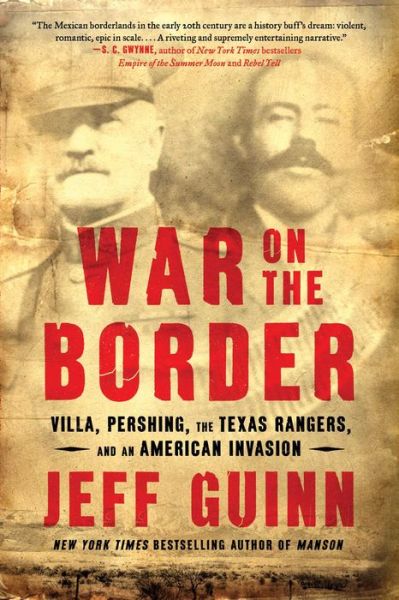 "The Mexican borderlands in the early 20th century are a history buff's dream: violent, romantic, epic in scale. . . . A riveting and supremely entertaining narrative."
—S. C. GWYNNE, author of New York Times bestsellers Empire of the Summer Moon and Rebel Yell

WAR ON THE BORDER

VILLA, PERSHING, THE TEXAS RANGERS, AND AN AMERICAN INVASION

JEFF GUINN

NEW YORK TIMES BESTSELLING AUTHOR OF MANSON